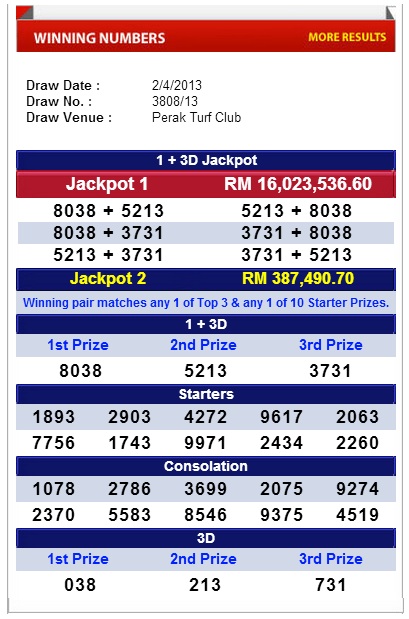 WINNING NUMBERS MORE RESULTS

Draw Date : 2/4/2013
Draw No. : 3808/13
Draw Venue : Perak Turf Club

1 + 3D Jackpot

Jackpot 1 RM 16,023,536.60

| | |
|---|---|
| 8038 + 5213 | 5213 + 8038 |
| 8038 + 3731 | 3731 + 8038 |
| 5213 + 3731 | 3731 + 5213 |

Jackpot 2 RM 387,490.70

Winning pair matches any 1 of Top 3 & any 1 of 10 Starter Prizes.

1 + 3D

| 1st Prize | 2nd Prize | 3rd Prize |
|---|---|---|
| 8038 | 5213 | 3731 |

Starters

| | | | | |
|---|---|---|---|---|
| 1893 | 2903 | 4272 | 9617 | 2063 |
| 7756 | 1743 | 9971 | 2434 | 2260 |

Consolation

| | | | | |
|---|---|---|---|---|
| 1078 | 2786 | 3699 | 2075 | 9274 |
| 2370 | 5583 | 8546 | 9375 | 4519 |

3D

| 1st Prize | 2nd Prize | 3rd Prize |
|---|---|---|
| 038 | 213 | 731 |